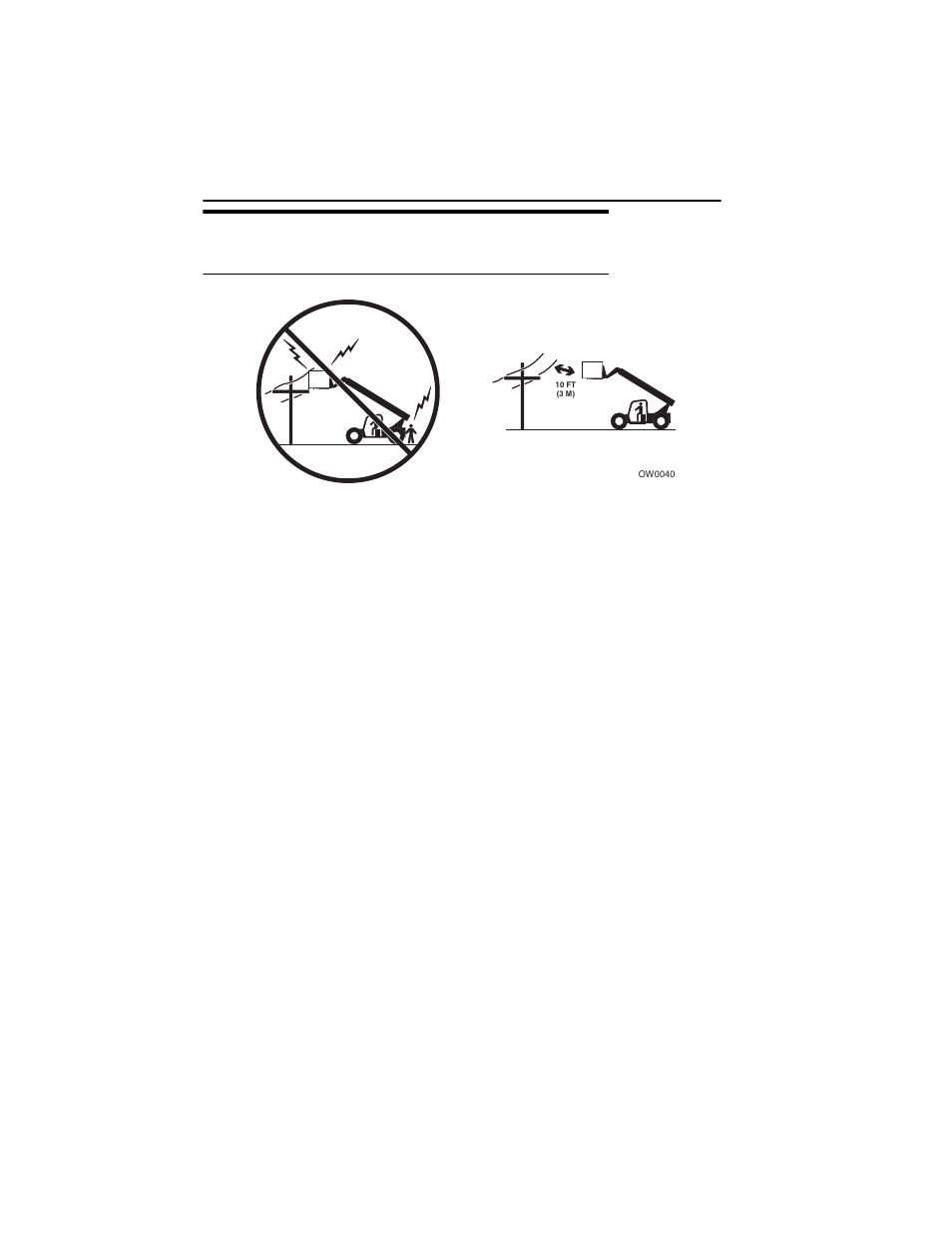 10 FT
(3 M)

OW0040